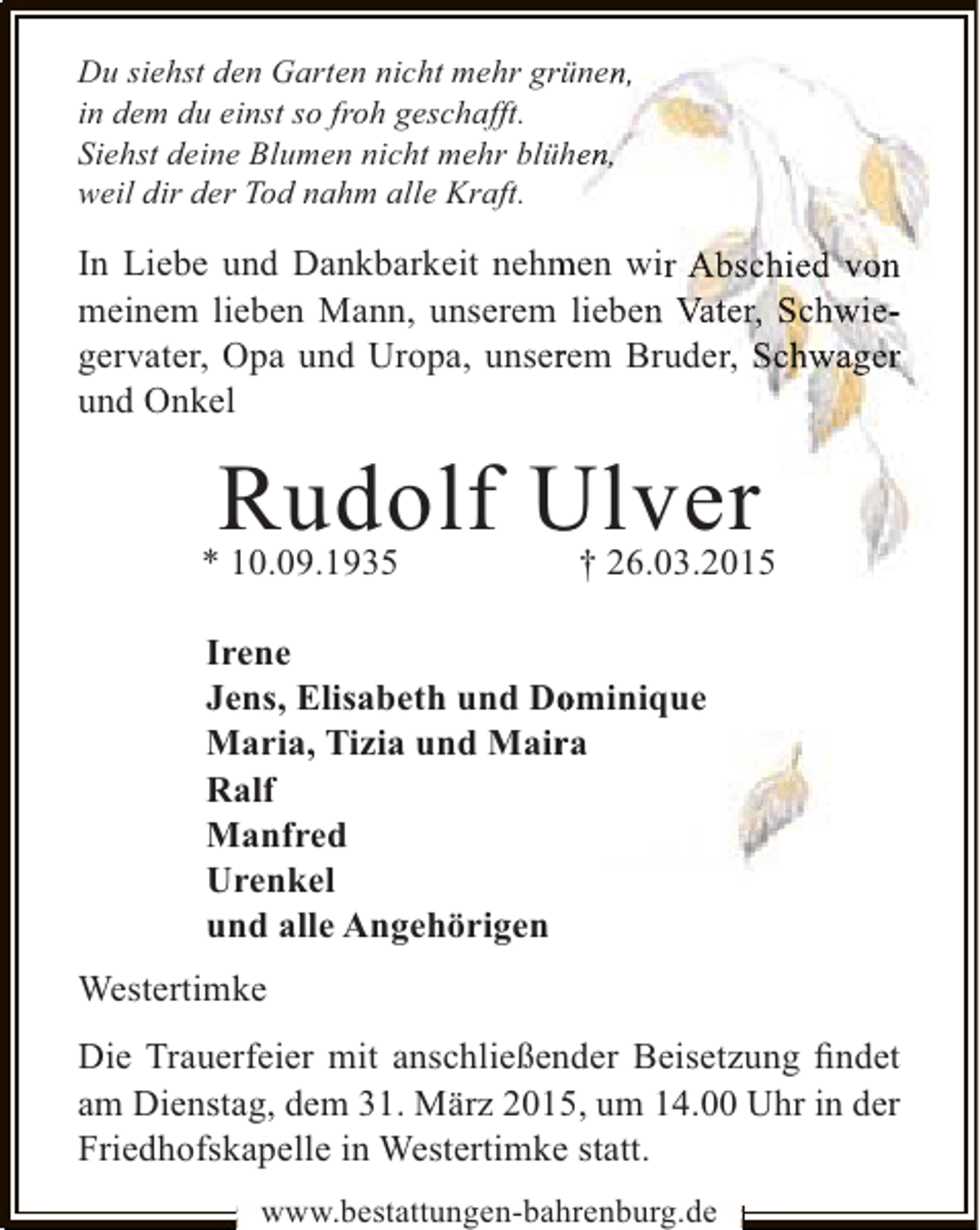 Du siehst den Garten nicht mehr grünen,
in dem du einst so froh geschafft.
Siehst deine Blumen nicht mehr blühen,
weil dir der Tod nahm alle Kraft.

In Liebe und Dankbarkeit nehmen wir Abschied von meinem lieben Mann, unserem lieben Vater, Schwiegervater, Opa und Uropa, unserem Bruder, Schwager und Onkel

Rudolf Ulver

* 10.09.1935 † 26.03.2015

Irene
Jens, Elisabeth und Dominique
Maria, Tizia und Maira
Ralf
Manfred
Urenkel
und alle Angehörigen

Westertimke

Die Trauerfeier mit anschließender Beisetzung findet am Dienstag, dem 31. März 2015, um 14.00 Uhr in der Friedhofskapelle in Westertimke statt.

www.bestattungen-bahrenburg.de